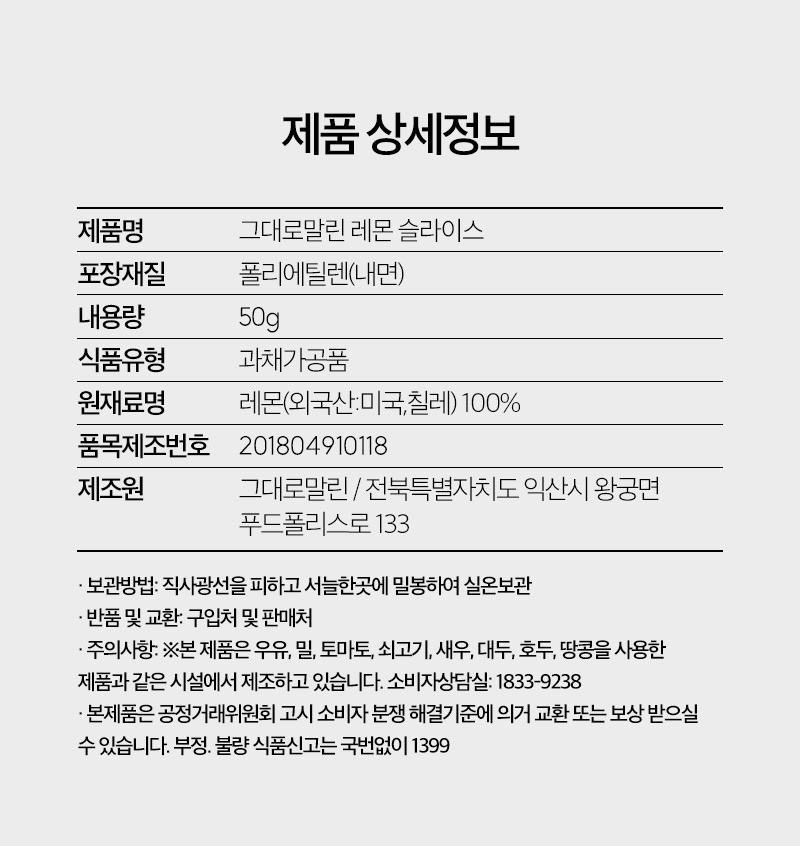 제품 상세정보

| 제품명 | 그대로말린 레몬 슬라이스 |
|---|---|
| 포장재질 | 폴리에틸렌(내면) |
| 내용량 | 50g |
| 식품유형 | 과채가공품 |
| 원재료명 | 레몬(외국산:미국,칠레) 100% |
| 품목제조번호 | 201804910118 |
| 제조원 | 그대로말린 / 전북특별자치도 익산시 왕궁면 푸드폴리스로 133 |

· 보관방법: 직사광선을 피하고 서늘한곳에 밀봉하여 실온보관
· 반품 및 교환: 구입처 및 판매처
· 주의사항: ※본 제품은 우유, 밀, 토마토, 쇠고기, 새우, 대두, 호두, 땅콩을 사용한 제품과 같은 시설에서 제조하고 있습니다. 소비자상담실: 1833-9238
· 본제품은 공정거래위원회 고시 소비자 분쟁 해결기준에 의거 교환 또는 보상 받으실 수 있습니다. 부정. 불량 식품신고는 국번없이 1399